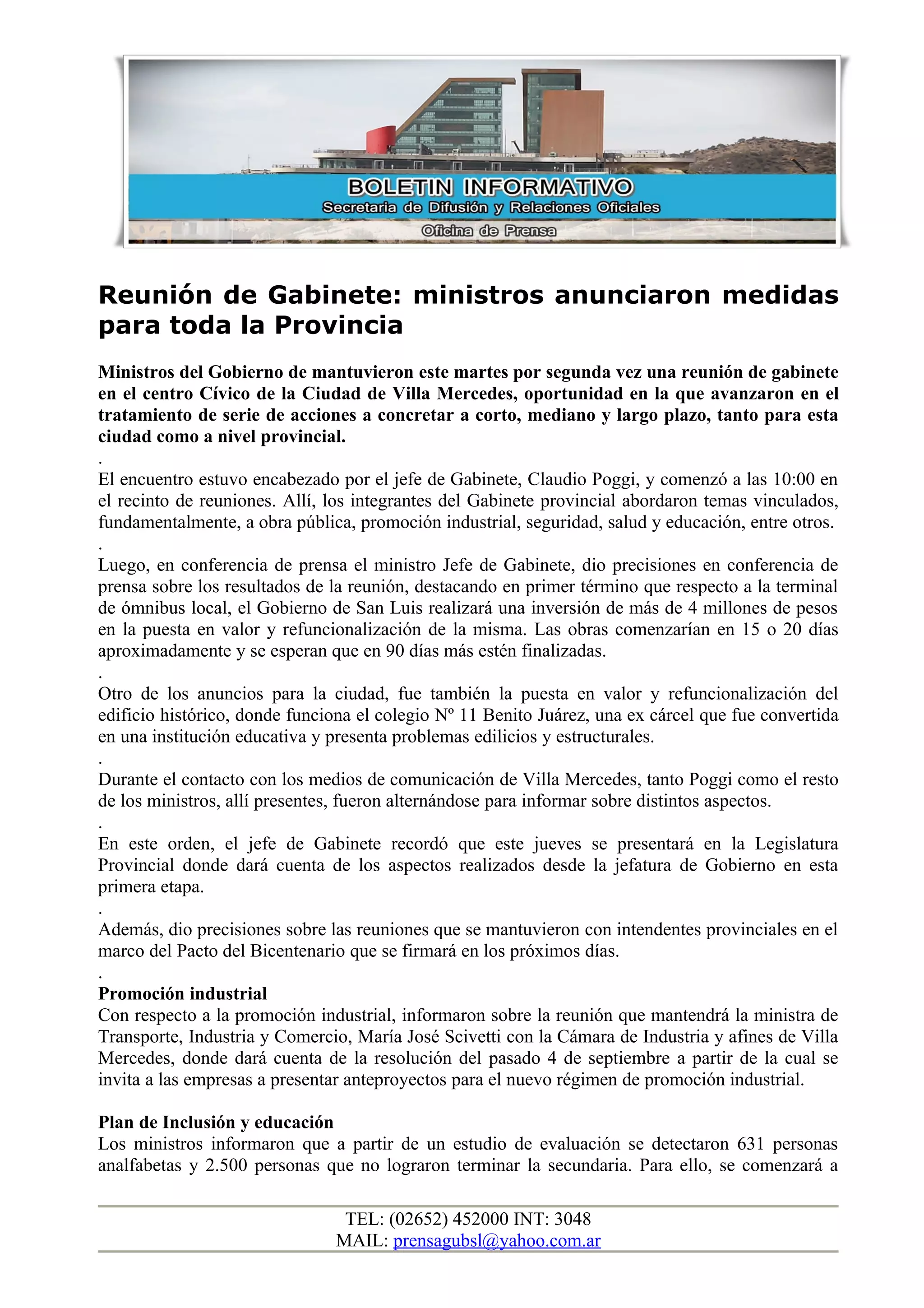 BOLETIN INFORMATIVO
Secretaria de Difusión y Relaciones Oficiales
Oficina de Prensa

Reunión de Gabinete: ministros anunciaron medidas para toda la Provincia

Ministros del Gobierno de mantuvieron este martes por segunda vez una reunión de gabinete en el centro Cívico de la Ciudad de Villa Mercedes, oportunidad en la que avanzaron en el tratamiento de serie de acciones a concretar a corto, mediano y largo plazo, tanto para esta ciudad como a nivel provincial.
.
El encuentro estuvo encabezado por el jefe de Gabinete, Claudio Poggi, y comenzó a las 10:00 en el recinto de reuniones. Allí, los integrantes del Gabinete provincial abordaron temas vinculados, fundamentalmente, a obra pública, promoción industrial, seguridad, salud y educación, entre otros.
.
Luego, en conferencia de prensa el ministro Jefe de Gabinete, dio precisiones en conferencia de prensa sobre los resultados de la reunión, destacando en primer término que respecto a la terminal de ómnibus local, el Gobierno de San Luis realizará una inversión de más de 4 millones de pesos en la puesta en valor y refuncionalización de la misma. Las obras comenzarían en 15 o 20 días aproximadamente y se esperan que en 90 días más estén finalizadas.
.
Otro de los anuncios para la ciudad, fue también la puesta en valor y refuncionalización del edificio histórico, donde funciona el colegio Nº 11 Benito Juárez, una ex cárcel que fue convertida en una institución educativa y presenta problemas edilicios y estructurales.
.
Durante el contacto con los medios de comunicación de Villa Mercedes, tanto Poggi como el resto de los ministros, allí presentes, fueron alternándose para informar sobre distintos aspectos.
.
En este orden, el jefe de Gabinete recordó que este jueves se presentará en la Legislatura Provincial donde dará cuenta de los aspectos realizados desde la jefatura de Gobierno en esta primera etapa.
.
Además, dio precisiones sobre las reuniones que se mantuvieron con intendentes provinciales en el marco del Pacto del Bicentenario que se firmará en los próximos días.
.
Promoción industrial
Con respecto a la promoción industrial, informaron sobre la reunión que mantendrá la ministra de Transporte, Industria y Comercio, María José Scivetti con la Cámara de Industria y afines de Villa Mercedes, donde dará cuenta de la resolución del pasado 4 de septiembre a partir de la cual se invita a las empresas a presentar anteproyectos para el nuevo régimen de promoción industrial.

Plan de Inclusión y educación
Los ministros informaron que a partir de un estudio de evaluación se detectaron 631 personas analfabetas y 2.500 personas que no lograron terminar la secundaria. Para ello, se comenzará a

TEL: (02652) 452000 INT: 3048
MAIL: prensagubsl@yahoo.com.ar